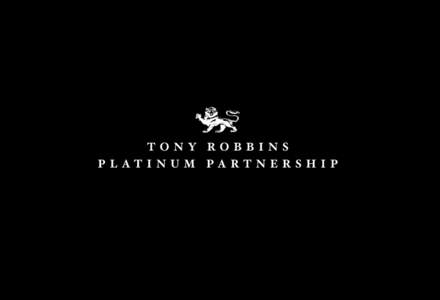 TONY ROBBINS
PLATINUM PARTNERSHIP